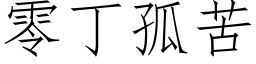 零丁孤苦